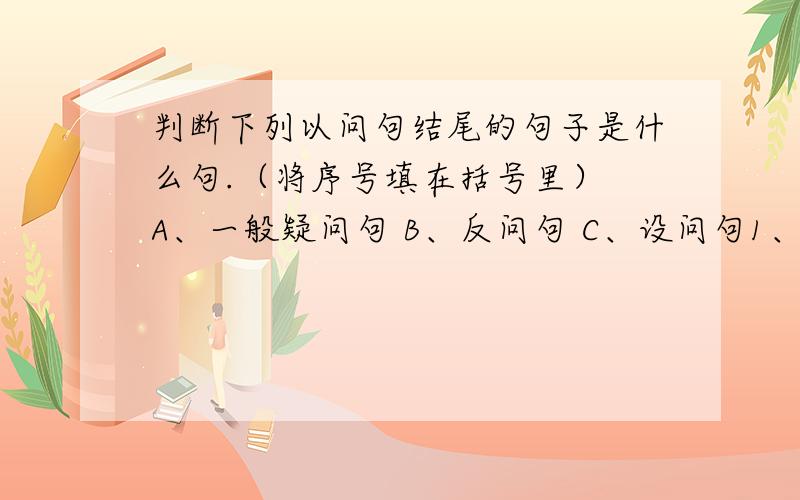 判断下列以问句结尾的句子是什么句.（将序号填在括号里）A、一般疑问句 B、反问句 C、设问句1、